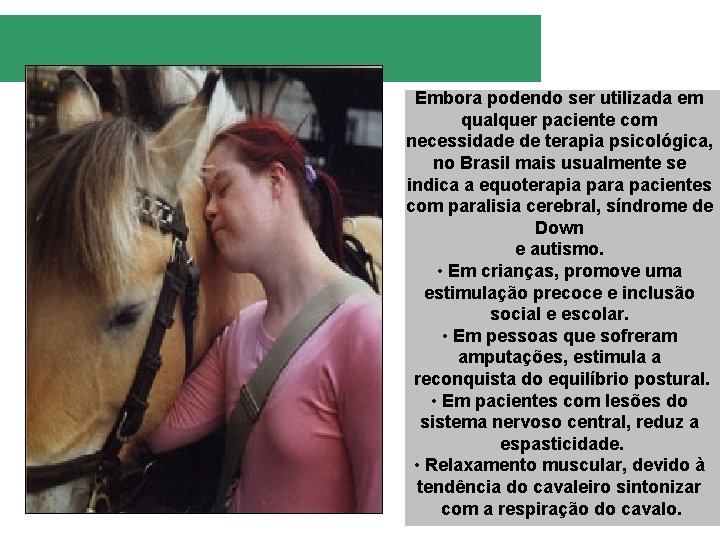 Embora podendo ser utilizada em qualquer paciente com necessidade de terapia psicológica, no Brasil mais usualmente se indica a equoterapia para pacientes com paralisia cerebral, síndrome de Down
e autismo.
• Em crianças, promove uma estimulação precoce e inclusão social e escolar.
• Em pessoas que sofreram amputações, estimula a reconquista do equilíbrio postural.
• Em pacientes com lesões do sistema nervoso central, reduz a espasticidade.
• Relaxamento muscular, devido à tendência do cavaleiro sintonizar com a respiração do cavalo.